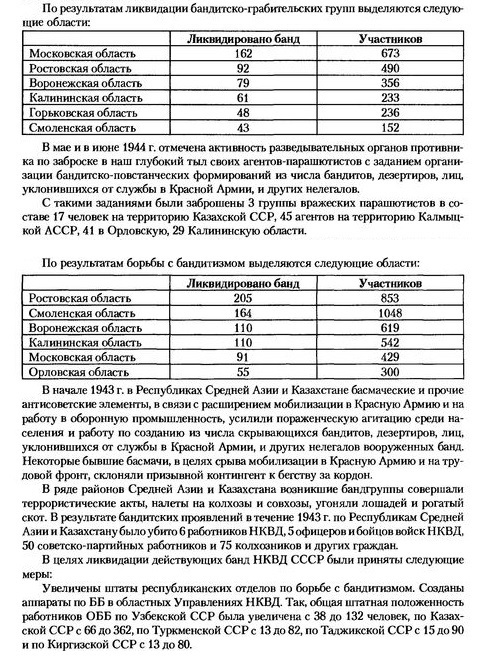 По результатам ликвидации бандитско-грабительских групп выделяются следующие области:

| | Ликвидировано банд | Участников |
|---|---|---|
| Московская область | 162 | 673 |
| Ростовская область | 92 | 490 |
| Воронежская область | 79 | 356 |
| Калининская область | 61 | 233 |
| Горьковская область | 48 | 236 |
| Смоленская область | 43 | 152 |

В мае и в июне 1944 г. отмечена активность разведывательных органов противника по заброске в наш глубокий тыл своих агентов-парашютистов с заданием организации бандитско-повстанческих формирований из числа бандитов, дезертиров, лиц, уклонившихся от службы в Красной Армии, и других нелегалов.

С такими заданиями были заброшены 3 группы вражеских парашютистов в составе 17 человек на территорию Казахской ССР, 45 агентов на территорию Калмыцкой АССР, 41 в Орловскую, 29 Калининскую области.

По результатам борьбы с бандитизмом выделяются следующие области:

| | Ликвидировано банд | Участников |
|---|---|---|
| Ростовская область | 205 | 853 |
| Смоленская область | 164 | 1048 |
| Воронежская область | 110 | 619 |
| Калининская область | 110 | 542 |
| Московская область | 91 | 429 |
| Орловская область | 55 | 300 |

В начале 1943 г. в Республиках Средней Азии и Казахстане басмаческие и прочие антисоветские элементы, в связи с расширением мобилизации в Красную Армию и на работу в оборонную промышленность, усилили пораженческую агитацию среди населения и работу по созданию из числа скрывающихся бандитов, дезертиров, лиц, уклонившихся от службы в Красной Армии, и других нелегалов вооруженных банд. Некоторые бывшие басмачи, в целях срыва мобилизации в Красную Армию и на трудовой фронт, склоняли призывной контингент к бегству за кордон.

В ряде районов Средней Азии и Казахстана возникшие бандгруппы совершали террористические акты, налеты на колхозы и совхозы, угоняли лошадей и рогатый скот. В результате бандитских проявлений в течение 1943 г. по Республикам Средней Азии и Казахстану было убито 6 работников НКВД, 5 офицеров и бойцов войск НКВД, 50 советско-партийных работников и 75 колхозников и других граждан.

В целях ликвидации действующих банд НКВД СССР были приняты следующие меры:

Увеличены штаты республиканских отделов по борьбе с бандитизмом. Созданы аппараты по ББ в областных Управлениях НКВД. Так, общая штатная положенность работников ОББ по Узбекской ССР была увеличена с 38 до 132 человек, по Казахской ССР с 66 до 362, по Туркменской ССР с 13 до 82, по Таджикской ССР с 15 до 90 и по Киргизской ССР с 13 до 80.